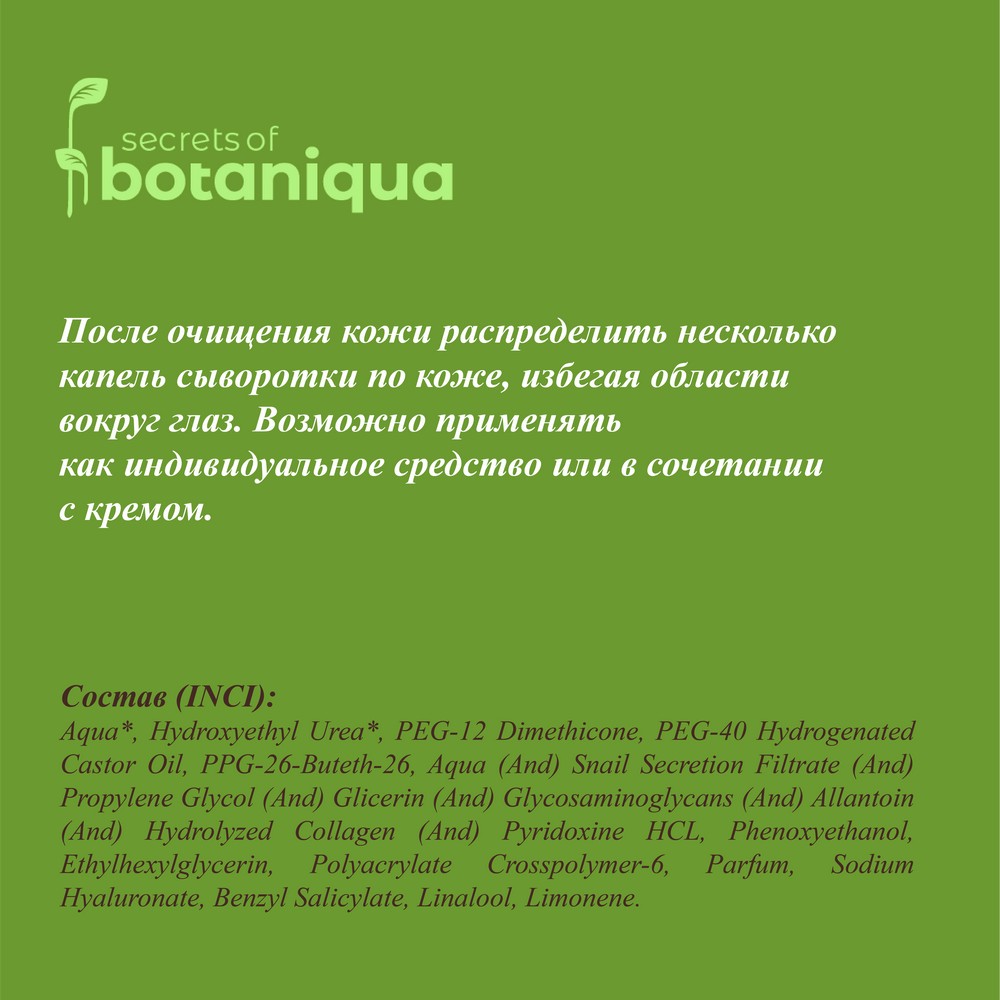 secrets of
botaniqua

После очищения кожи распределить несколько капель сыворотки по коже, избегая области вокруг глаз. Возможно применять как индивидуальное средство или в сочетании с кремом.

Состав (INCI):
Aqua*, Hydroxyethyl Urea*, PEG-12 Dimethicone, PEG-40 Hydrogenated Castor Oil, PPG-26-Buteth-26, Aqua (And) Snail Secretion Filtrate (And) Propylene Glycol (And) Glicerin (And) Glycosaminoglycans (And) Allantoin (And) Hydrolyzed Collagen (And) Pyridoxine HCL, Phenoxyethanol, Ethylhexylglycerin, Polyacrylate Crosspolymer-6, Parfum, Sodium Hyaluronate, Benzyl Salicylate, Linalool, Limonene.